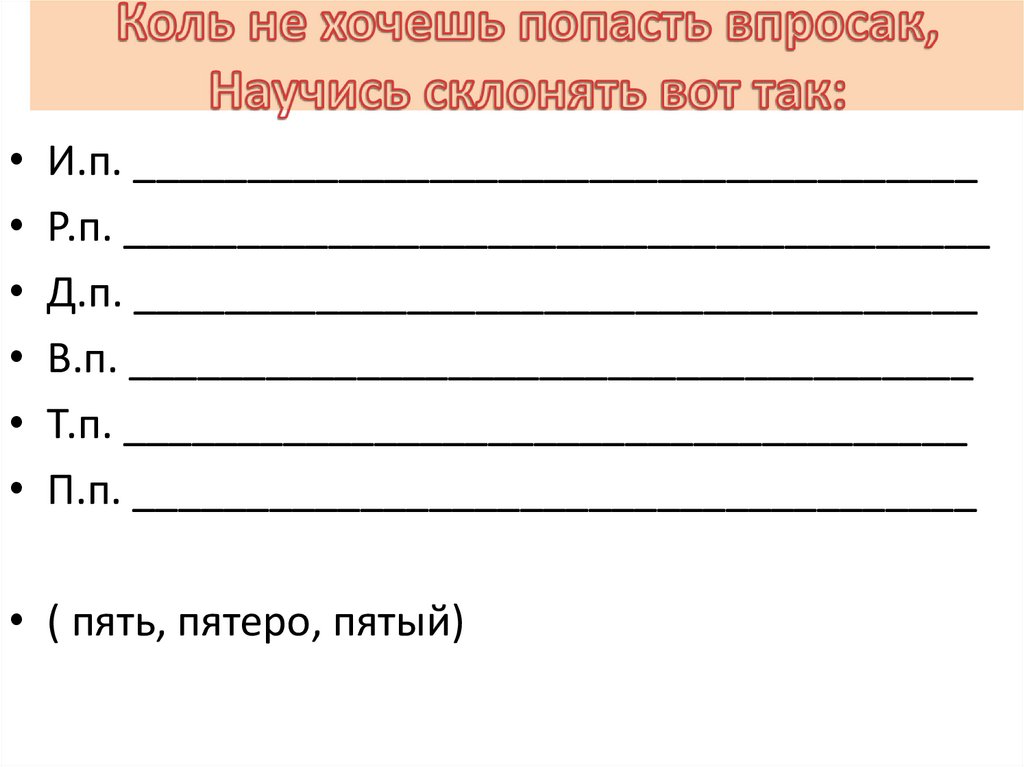 Коль не хочешь попасть впросак,
Научись склонять вот так:

• И.п. ____
• Р.п. ____
• Д.п. ____
• В.п. ____
• Т.п. ____
• П.п. ____

• ( пять, пятеро, пятый)